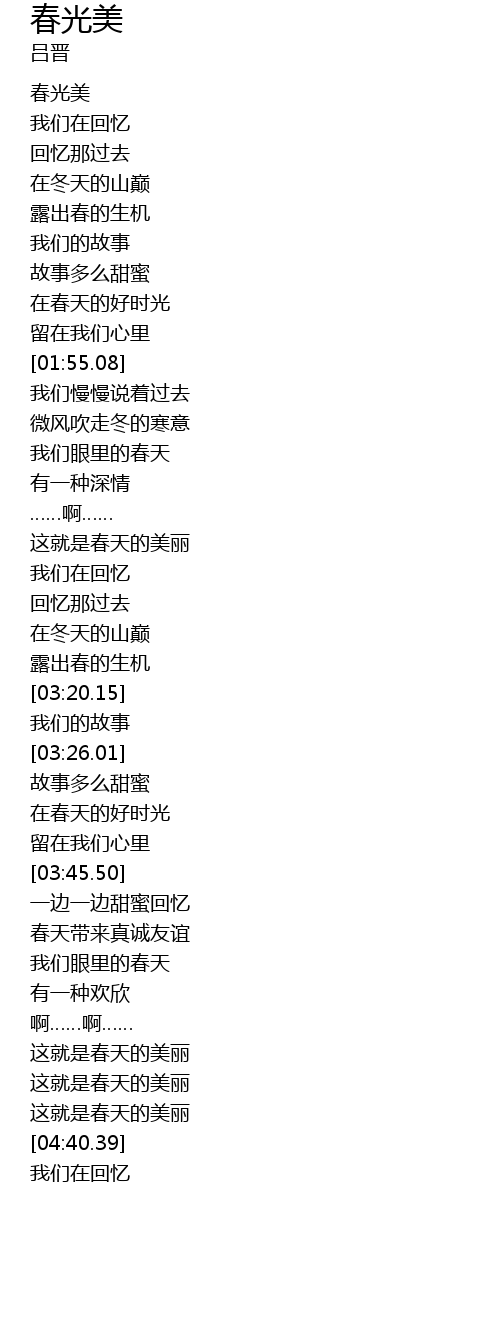 春光美
吕晋

春光美
我们在回忆
回忆那过去
在冬天的山巅
露出春的生机
我们的故事
故事多么甜蜜
在春天的好时光
留在我们心里
[01:55.08]
我们慢慢说着过去
微风吹走冬的寒意
我们眼里的春天
有一种深情
……啊……
这就是春天的美丽
我们在回忆
回忆那过去
在冬天的山巅
露出春的生机
[03:20.15]
我们的故事
[03:26.01]
故事多么甜蜜
在春天的好时光
留在我们心里
[03:45.50]
一边一边甜蜜回忆
春天带来真诚友谊
我们眼里的春天
有一种欢欣
啊……啊……
这就是春天的美丽
这就是春天的美丽
这就是春天的美丽
[04:40.39]
我们在回忆